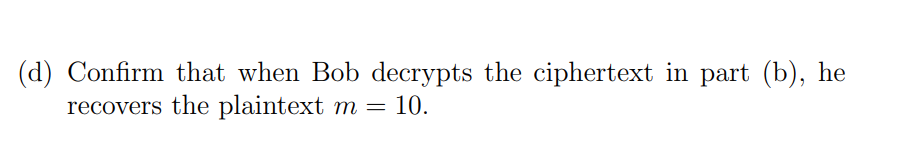 (d) Confirm that when Bob decrypts the ciphertext in part (b), he recovers the plaintext $m = 10$.